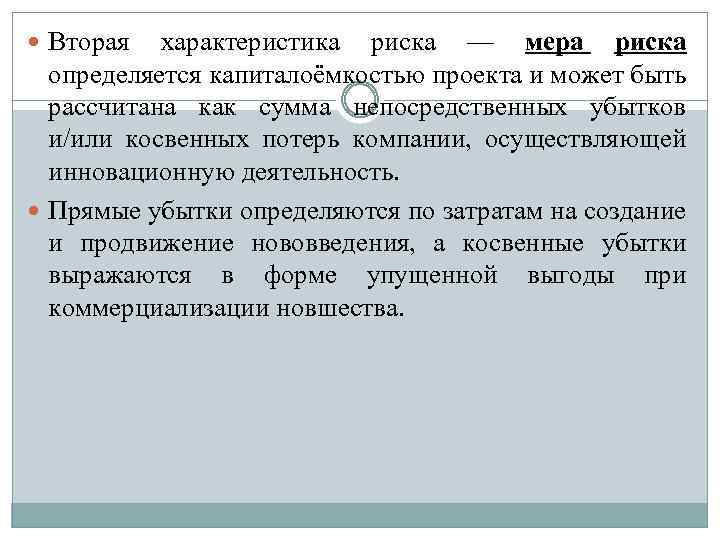 • Вторая характеристика риска — мера риска определяется капиталоёмкостью проекта и может быть рассчитана как сумма непосредственных убытков и/или косвенных потерь компании, осуществляющей инновационную деятельность.

• Прямые убытки определяются по затратам на создание и продвижение нововведения, а косвенные убытки выражаются в форме упущенной выгоды при коммерциализации новшества.